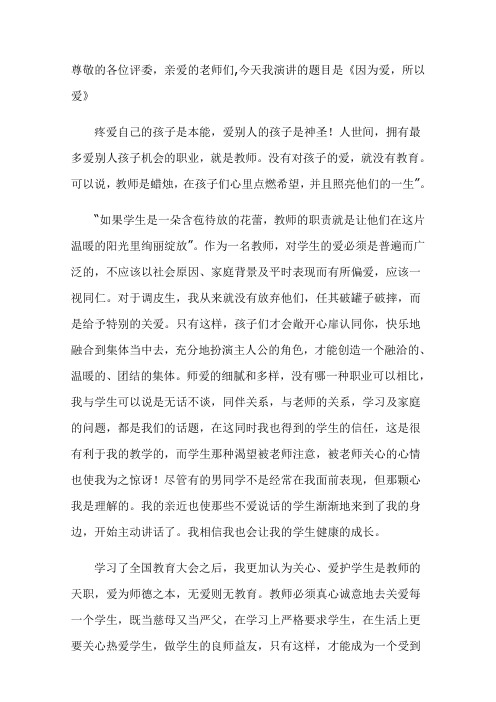 尊敬的各位评委，亲爱的老师们,今天我演讲的题目是《因为爱，所以爱》

疼爱自己的孩子是本能，爱别人的孩子是神圣！人世间，拥有最多爱别人孩子机会的职业，就是教师。没有对孩子的爱，就没有教育。可以说，教师是蜡烛，在孩子们心里点燃希望，并且照亮他们的一生”。

“如果学生是一朵含苞待放的花蕾，教师的职责就是让他们在这片温暖的阳光里绚丽绽放”。作为一名教师，对学生的爱必须是普遍而广泛的，不应该以社会原因、家庭背景及平时表现而有所偏爱，应该一视同仁。对于调皮生，我从来就没有放弃他们，任其破罐子破摔，而是给予特别的关爱。只有这样，孩子们才会敞开心扉认同你，快乐地融合到集体当中去，充分地扮演主人公的角色，才能创造一个融洽的、温暖的、团结的集体。师爱的细腻和多样，没有哪一种职业可以相比，我与学生可以说是无话不谈，同伴关系，与老师的关系，学习及家庭的问题，都是我们的话题，在这同时我也得到的学生的信任，这是很有利于我的教学的，而学生那种渴望被老师注意，被老师关心的心情也使我为之惊讶！尽管有的男同学不是经常在我面前表现，但那颗心我是理解的。我的亲近也使那些不爱说话的学生渐渐地来到了我的身边，开始主动讲话了。我相信我也会让我的学生健康的成长。

学习了全国教育大会之后，我更加认为关心、爱护学生是教师的天职，爱为师德之本，无爱则无教育。教师必须真心诚意地去关爱每一个学生，既当慈母又当严父，在学习上严格要求学生，在生活上更要关心热爱学生，做学生的良师益友，只有这样，才能成为一个受到